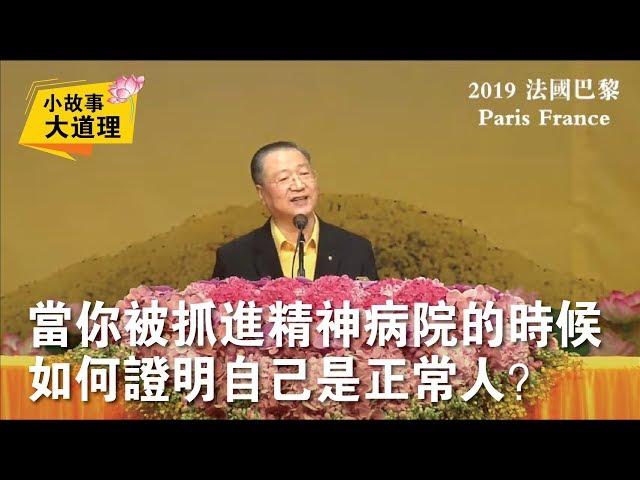 小故事
大道理

2019 法國巴黎
Paris France

當你被抓進精神病院的時候
如何證明自己是正常人?